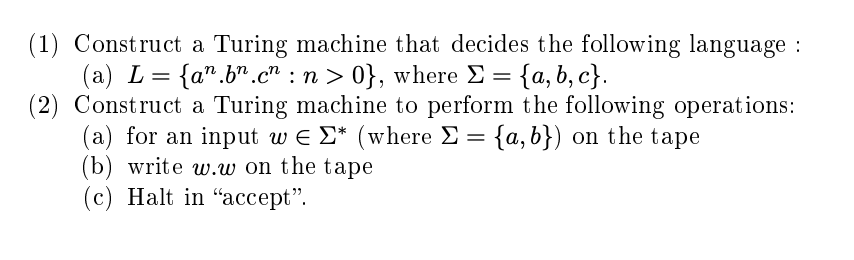 (1) Construct a Turing machine that decides the following language :
(a) $L = \{a^n.b^n.c^n : n > 0\}$, where $\Sigma = \{a, b, c\}$.
(2) Construct a Turing machine to perform the following operations:
(a) for an input $w \in \Sigma^*$ (where $\Sigma = \{a, b\}$) on the tape
(b) write $w.w$ on the tape
(c) Halt in “accept”.